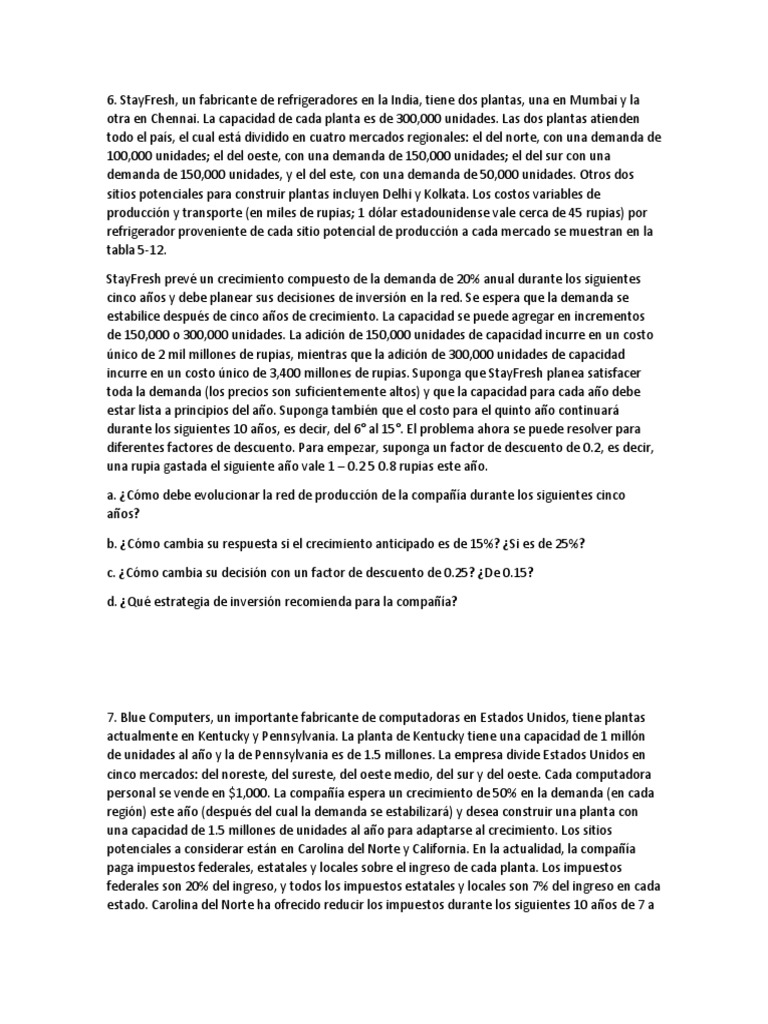 6. StayFresh, un fabricante de refrigeradores en la India, tiene dos plantas, una en Mumbai y la otra en Chennai. La capacidad de cada planta es de 300,000 unidades. Las dos plantas atienden todo el país, el cual está dividido en cuatro mercados regionales: el del norte, con una demanda de 100,000 unidades; el del oeste, con una demanda de 150,000 unidades; el del sur con una demanda de 150,000 unidades, y el del este, con una demanda de 50,000 unidades. Otros dos sitios potenciales para construir plantas incluyen Delhi y Kolkata. Los costos variables de producción y transporte (en miles de rupias; 1 dólar estadounidense vale cerca de 45 rupias) por refrigerador proveniente de cada sitio potencial de producción a cada mercado se muestran en la tabla 5-12.

StayFresh prevé un crecimiento compuesto de la demanda de 20% anual durante los siguientes cinco años y debe planear sus decisiones de inversión en la red. Se espera que la demanda se estabilice después de cinco años de crecimiento. La capacidad se puede agregar en incrementos de 150,000 o 300,000 unidades. La adición de 150,000 unidades de capacidad incurre en un costo único de 2 mil millones de rupias, mientras que la adición de 300,000 unidades de capacidad incurre en un costo único de 3,400 millones de rupias. Suponga que StayFresh planea satisfacer toda la demanda (los precios son suficientemente altos) y que la capacidad para cada año debe estar lista a principios del año. Suponga también que el costo para el quinto año continuará durante los siguientes 10 años, es decir, del 6° al 15°. El problema ahora se puede resolver para diferentes factores de descuento. Para empezar, suponga un factor de descuento de 0.2, es decir, una rupia gastada el siguiente año vale 1 – 0.2 5 0.8 rupias este año.

a. ¿Cómo debe evolucionar la red de producción de la compañía durante los siguientes cinco años?

b. ¿Cómo cambia su respuesta si el crecimiento anticipado es de 15%? ¿Si es de 25%?

c. ¿Cómo cambia su decisión con un factor de descuento de 0.25? ¿De 0.15?

d. ¿Qué estrategia de inversión recomienda para la compañía?

7. Blue Computers, un importante fabricante de computadoras en Estados Unidos, tiene plantas actualmente en Kentucky y Pennsylvania. La planta de Kentucky tiene una capacidad de 1 millón de unidades al año y la de Pennsylvania es de 1.5 millones. La empresa divide Estados Unidos en cinco mercados: del noreste, del sureste, del oeste medio, del sur y del oeste. Cada computadora personal se vende en $1,000. La compañía espera un crecimiento de 50% en la demanda (en cada región) este año (después del cual la demanda se estabilizará) y desea construir una planta con una capacidad de 1.5 millones de unidades al año para adaptarse al crecimiento. Los sitios potenciales a considerar están en Carolina del Norte y California. En la actualidad, la compañía paga impuestos federales, estatales y locales sobre el ingreso de cada planta. Los impuestos federales son 20% del ingreso, y todos los impuestos estatales y locales son 7% del ingreso en cada estado. Carolina del Norte ha ofrecido reducir los impuestos durante los siguientes 10 años de 7 a